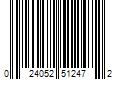 0 24052 51247 2